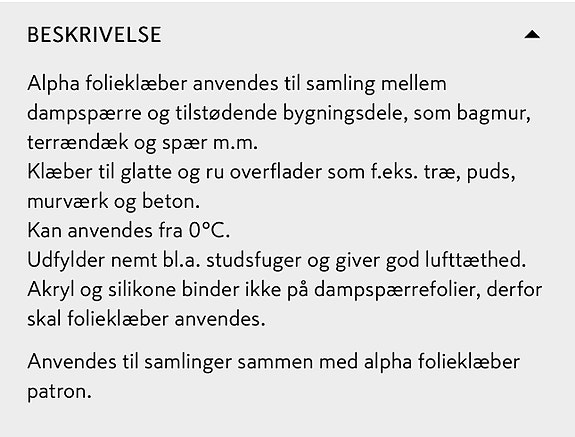 BESKRIVELSE

Alpha folieklæber anvendes til samling mellem dampspærre og tilstødende bygningsdele, som bagmur, terrændæk og spær m.m.
Klæber til glatte og ru overflader som f.eks. træ, puds, murværk og beton.
Kan anvendes fra 0°C.
Udfylder nemt bl.a. studsfuger og giver god lufttæthed.
Akryl og silikone binder ikke på dampspærrefolier, derfor skal folieklæber anvendes.

Anvendes til samlinger sammen med alpha folieklæber patron.